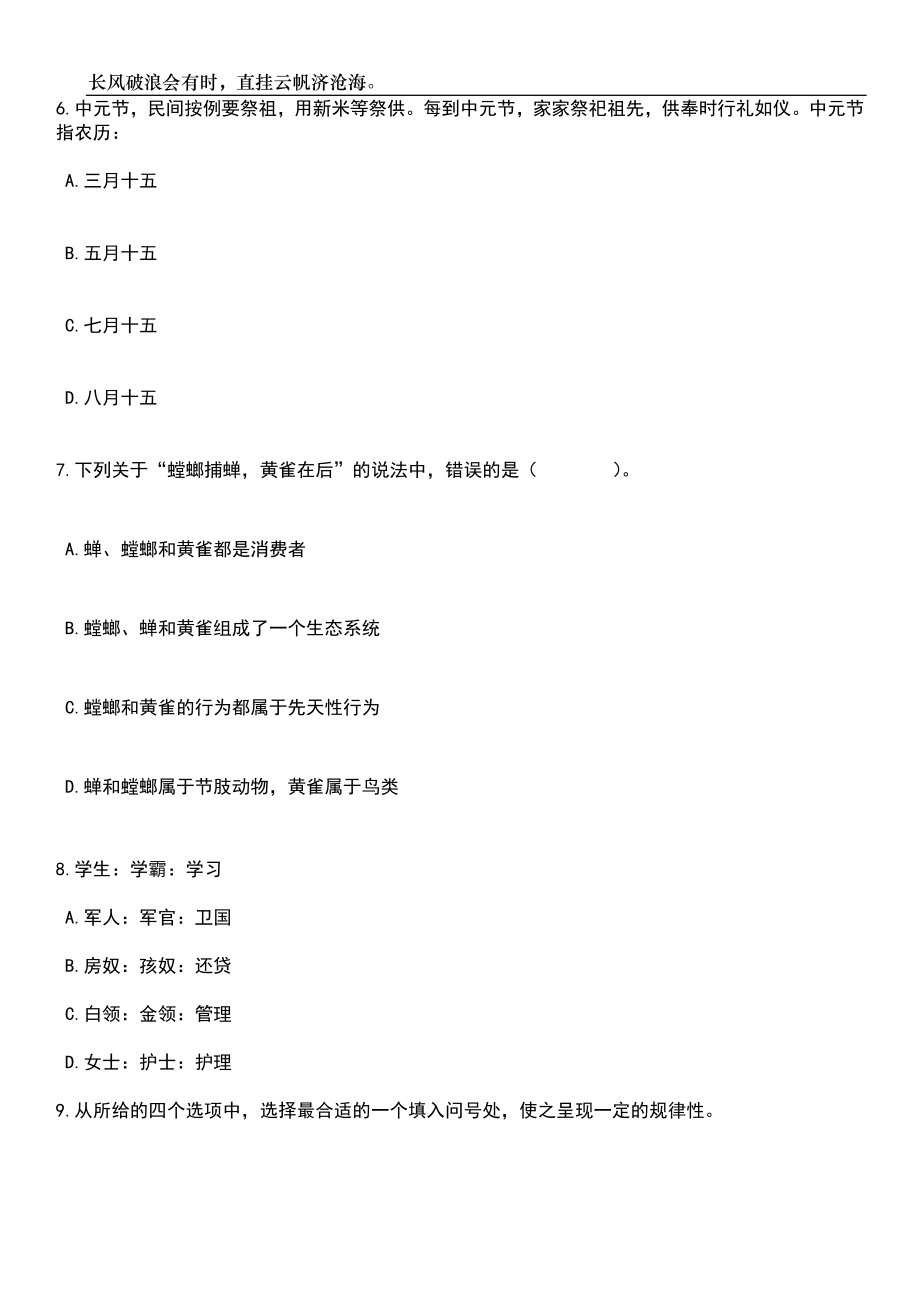 长风破浪会有时，直挂云帆济沧海。

6.中元节，民间按例要祭祖，用新米等祭供。每到中元节，家家祭祀祖先，供奉时行礼如仪。中元节指农历：

A.三月十五

B.五月十五

C.七月十五

D.八月十五

7.下列关于“螳螂捕蝉，黄雀在后”的说法中，错误的是（　　）。

A.蝉、螳螂和黄雀都是消费者

B.螳螂、蝉和黄雀组成了一个生态系统

C.螳螂和黄雀的行为都属于先天性行为

D.蝉和螳螂属于节肢动物，黄雀属于鸟类

8.学生：学霸：学习

A.军人：军官：卫国

B.房奴：孩奴：还贷

C.白领：金领：管理

D.女士：护士：护理

9.从所给的四个选项中，选择最合适的一个填入问号处，使之呈现一定的规律性。